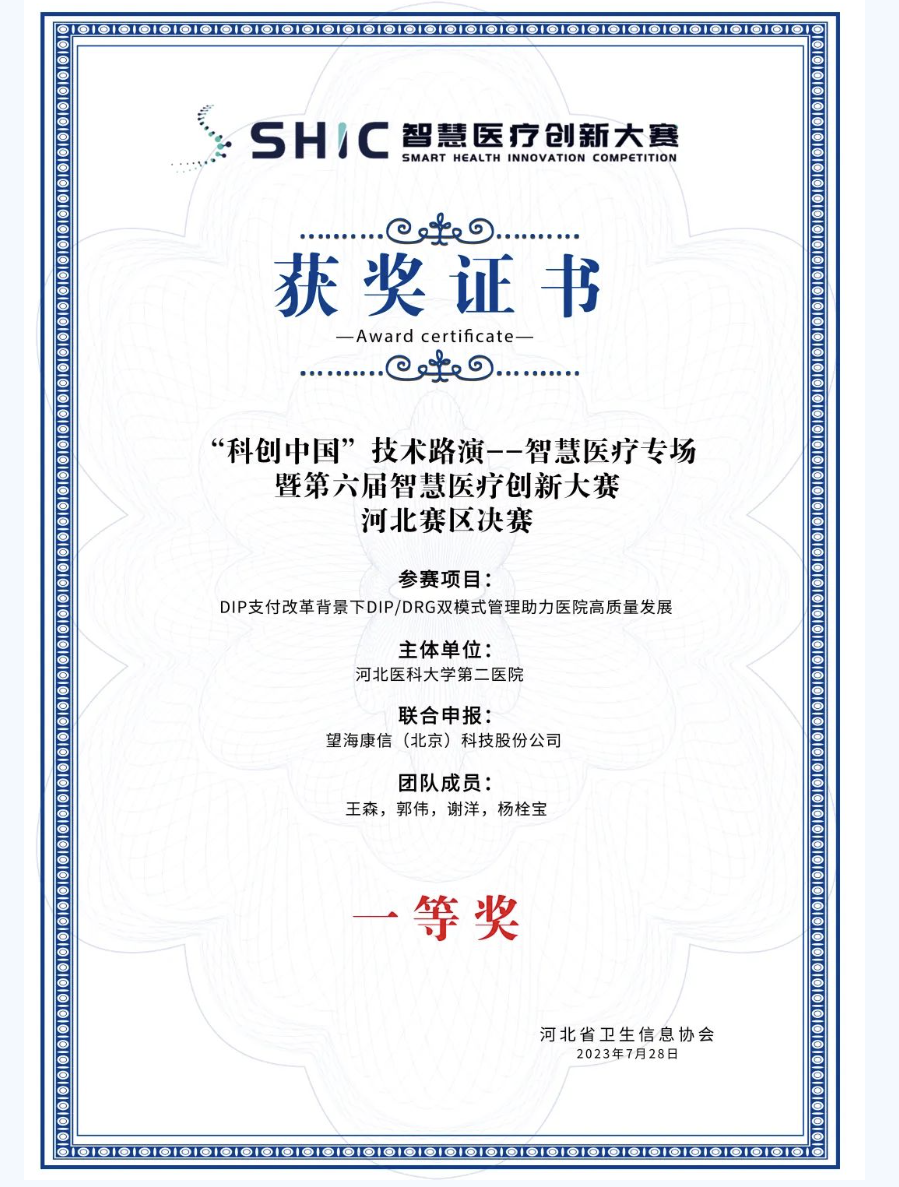 SHIC 智慧医疗创新大赛
SMART HEALTH INNOVATION COMPETITION

获奖证书
—Award certificate—

“科创中国”技术路演--智慧医疗专场
暨第六届智慧医疗创新大赛
河北赛区决赛

参赛项目:
DIP支付改革背景下DIP/DRG双模式管理助力医院高质量发展

主体单位:
河北医科大学第二医院

联合申报:
望海康信（北京）科技股份公司

团队成员:
王森，郭伟，谢洋，杨栓宝

一等奖

河北省卫生信息协会
2023年7月28日